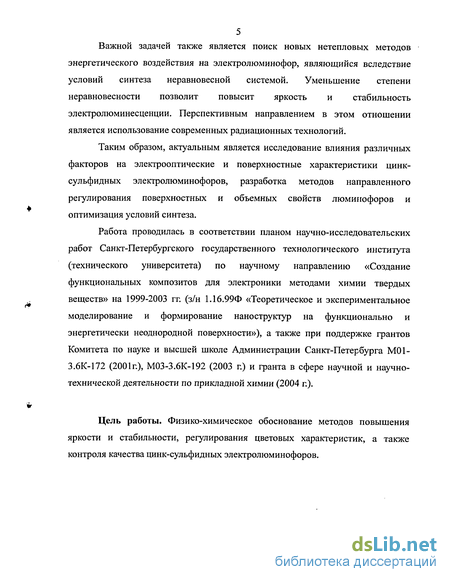 5

Важной задачей также является поиск новых нетепловых методов энергетического воздействия на электролюминофор, являющийся вследствие условий синтеза неравновесной системой. Уменьшение степени неравновесности позволит повысит яркость и стабильность электролюминесценции. Перспективным направлением в этом отношении является использование современных радиационных технологий.

Таким образом, актуальным является исследование влияния различных факторов на электрооптические и поверхностные характеристики цинк-сульфидных электролюминофоров, разработка методов направленного регулирования поверхностных и объемных свойств люминофоров и оптимизация условий синтеза.

Работа проводилась в соответствии планом научно-исследовательских работ Санкт-Петербургского государственного технологического института (технического университета) по научному направлению «Создание функциональных композитов для электроники методами химии твердых веществ» на 1999-2003 гг. (з/н 1.16.99Ф «Теоретическое и экспериментальное моделирование и формирование наноструктур на функционально и энергетически неоднородной поверхности»), а также при поддержке грантов Комитета по науке и высшей школе Администрации Санкт-Петербурга М01-3.6К-172 (2001г.), М03-3.6К-192 (2003 г.) и гранта в сфере научной и научно-технической деятельности по прикладной химии (2004 г.).

Цель работы. Физико-химическое обоснование методов повышения яркости и стабильности, регулирования цветовых характеристик, а также контроля качества цинк-сульфидных электролюминофоров.

dsLib.net
библиотека диссертаций